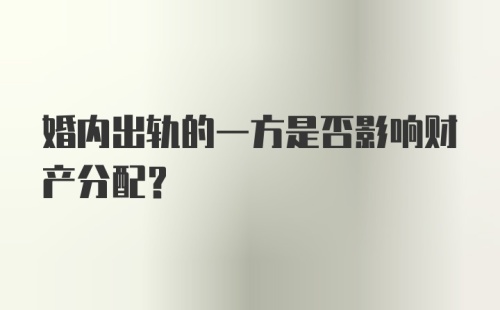 婚内出轨的一方是否影响财产分配？